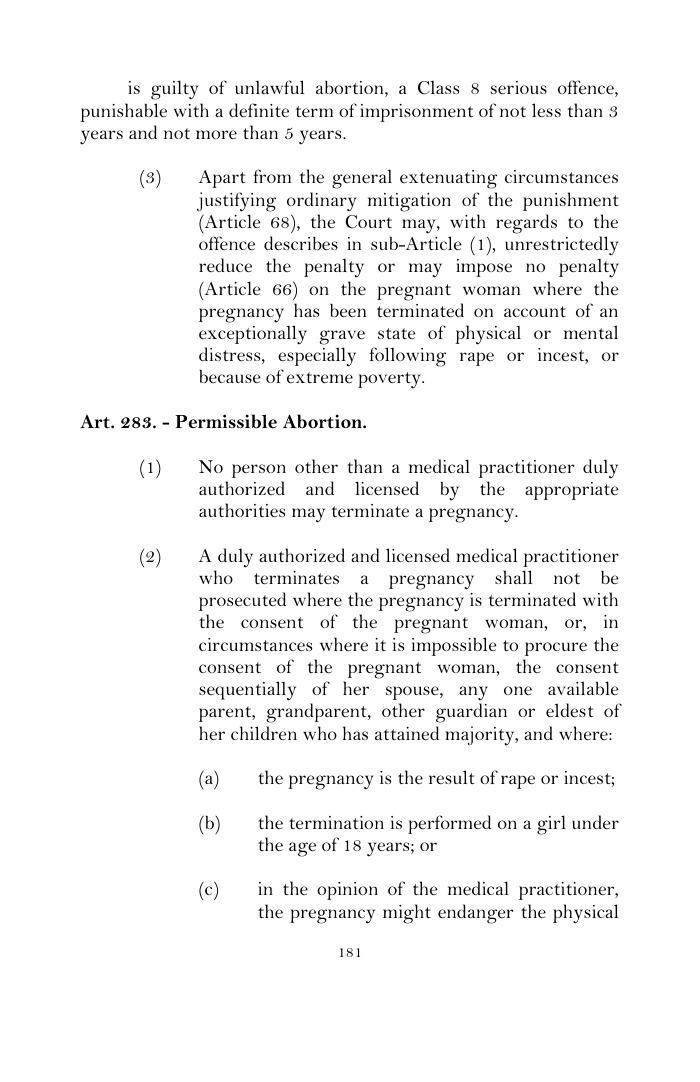 is guilty of unlawful abortion, a Class 8 serious offence, punishable with a definite term of imprisonment of not less than 3 years and not more than 5 years.

(3) Apart from the general extenuating circumstances justifying ordinary mitigation of the punishment (Article 68), the Court may, with regards to the offence describes in sub-Article (1), unrestrictedly reduce the penalty or may impose no penalty (Article 66) on the pregnant woman where the pregnancy has been terminated on account of an exceptionally grave state of physical or mental distress, especially following rape or incest, or because of extreme poverty.

Art. 283. - Permissible Abortion.

(1) No person other than a medical practitioner duly authorized and licensed by the appropriate authorities may terminate a pregnancy.

(2) A duly authorized and licensed medical practitioner who terminates a pregnancy shall not be prosecuted where the pregnancy is terminated with the consent of the pregnant woman, or, in circumstances where it is impossible to procure the consent of the pregnant woman, the consent sequentially of her spouse, any one available parent, grandparent, other guardian or eldest of her children who has attained majority, and where:

(a) the pregnancy is the result of rape or incest;

(b) the termination is performed on a girl under the age of 18 years; or

(c) in the opinion of the medical practitioner, the pregnancy might endanger the physical

181